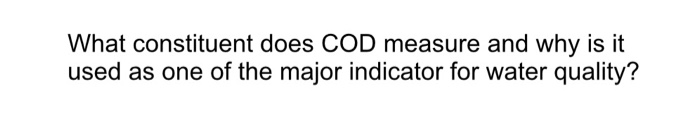 What constituent does COD measure and why is it used as one of the major indicator for water quality?